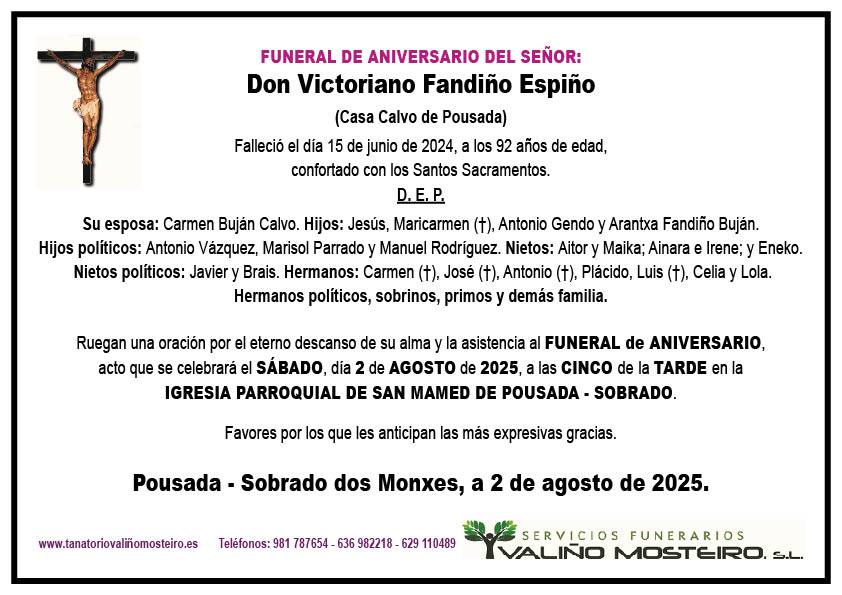 FUNERAL DE ANIVERSARIO DEL SEÑOR:

Don Victoriano Fandiño Espiño

(Casa Calvo de Pousada)

Falleció el día 15 de junio de 2024, a los 92 años de edad, confortado con los Santos Sacramentos.

D. E. P.

Su esposa: Carmen Buján Calvo. Hijos: Jesús, Maricarmen (†), Antonio Gendo y Arantxa Fandiño Buján. Hijos políticos: Antonio Vázquez, Marisol Parrado y Manuel Rodríguez. Nietos: Aitor y Maika; Ainara e Irene; y Eneko. Nietos políticos: Javier y Brais. Hermanos: Carmen (†), José (†), Antonio (†), Plácido, Luis (†), Celia y Lola. Hermanos políticos, sobrinos, primos y demás familia.

Ruegan una oración por el eterno descanso de su alma y la asistencia al FUNERAL de ANIVERSARIO, acto que se celebrará el SÁBADO, día 2 de AGOSTO de 2025, a las CINCO de la TARDE en la IGRESIA PARROQUIAL DE SAN MAMED DE POUSADA - SOBRADO.

Favores por los que les anticipan las más expresivas gracias.

Pousada - Sobrado dos Monxes, a 2 de agosto de 2025.

www.tanatoriovaliñomosteiro.es Teléfonos: 981 787654 - 636 982218 - 629 110489

SERVICIOS FUNERARIOS
VALIÑO MOSTEIRO, S.L.